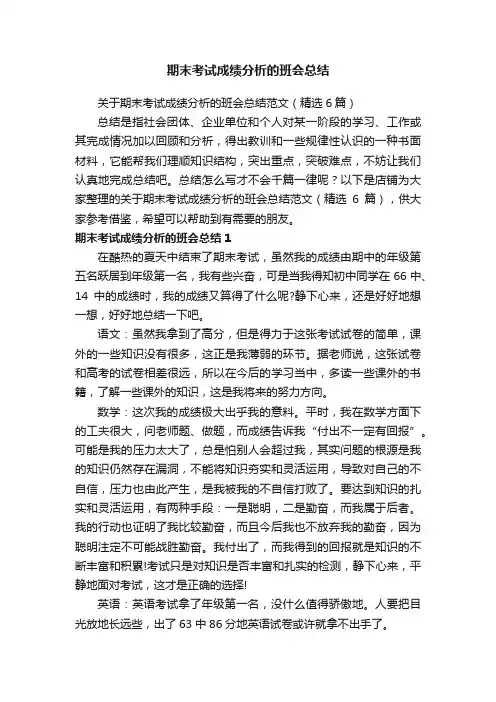 期末考试成绩分析的班会总结

关于期末考试成绩分析的班会总结范文（精选 6 篇）

总结是指社会团体、企业单位和个人对某一阶段的学习、工作或其完成情况加以回顾和分析，得出教训和一些规律性认识的一种书面材料，它能帮我们理顺知识结构，突出重点，突破难点，不妨让我们认真地完成总结吧。总结怎么写才不会千篇一律呢？以下是店铺为大家整理的关于期末考试成绩分析的班会总结范文（精选 6 篇），供大家参考借鉴，希望可以帮助到有需要的朋友。

期末考试成绩分析的班会总结 1

在酷热的夏天中结束了期末考试，虽然我的成绩由期中的年级第五名跃居到年级第一名，我有些兴奋，可是当我得知初中同学在 66 中、14 中的成绩时，我的成绩又算得了什么呢?静下心来，还是好好地想一想，好好地总结一下吧。

语文：虽然我拿到了高分，但是得力于这张考试试卷的简单，课外的一些知识没有很多，这正是我薄弱的环节。据老师说，这张试卷和高考的试卷相差很远，所以在今后的学习当中，多读一些课外的书籍，了解一些课外的知识，这是我将来的努力方向。

数学：这次我的成绩极大出乎我的意料。平时，我在数学方面下的工夫很大，问老师题、做题，而成绩告诉我“付出不一定有回报”。可能是我的压力太大了，总是怕别人会超过我，其实问题的根源是我的知识仍然存在漏洞，不能将知识夯实和灵活运用，导致对自己的不自信，压力也由此产生，是我被我的不自信打败了。要达到知识的扎实和灵活运用，有两种手段：一是聪明，二是勤奋，而我属于后者。我的行动也证明了我比较勤奋，而且今后我也不放弃我的勤奋，因为聪明注定不可能战胜勤奋。我付出了，而我得到的回报就是知识的不断丰富和积累!考试只是对知识是否丰富和扎实的检测，静下心来，平静地面对考试，这才是正确的选择!

英语：英语考试拿了年级第一名，没什么值得骄傲地。人要把目光放地长远些，出了 63 中 86 分地英语试卷或许就拿不出手了。